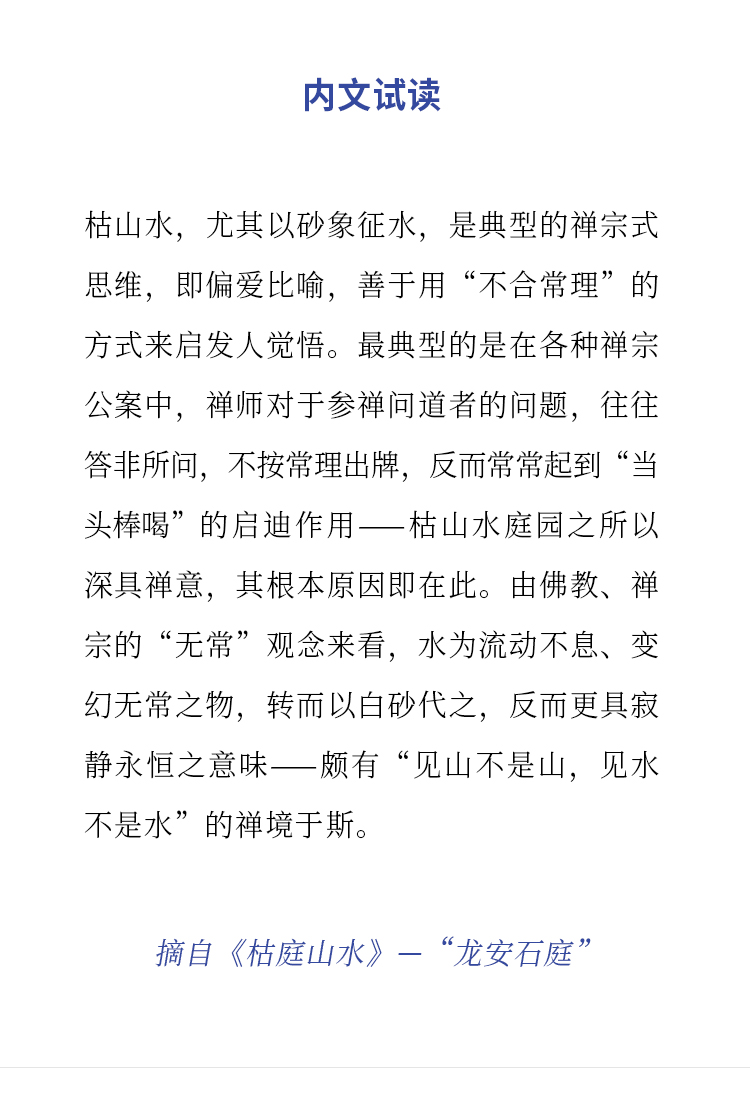 内文试读

枯山水，尤其以砂象征水，是典型的禅宗式思维，即偏爱比喻，善于用“不合常理”的方式来启发人觉悟。最典型的是在各种禅宗公案中，禅师对于参禅问道者的问题，往往答非所问，不按常理出牌，反而常常起到“当头棒喝”的启迪作用——枯山水庭园之所以深具禅意，其根本原因即在此。由佛教、禅宗的“无常”观念来看，水为流动不息、变幻无常之物，转而以白砂代之，反而更具寂静永恒之意味——颇有“见山不是山，见水不是水”的禅境于斯。

摘自《枯庭山水》—“龙安石庭”